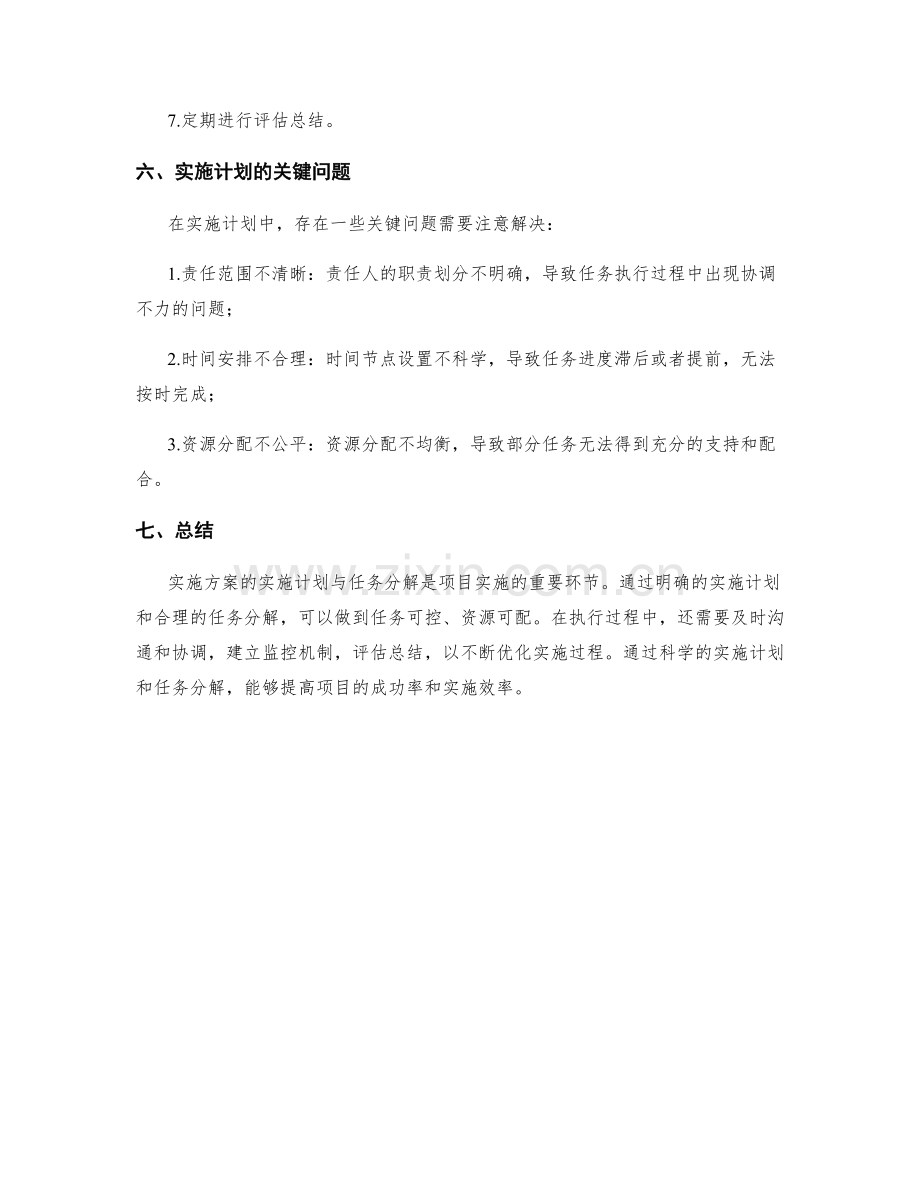 7.定期进行评估总结。

六、实施计划的关键问题

在实施计划中，存在一些关键问题需要注意解决：

1.责任范围不清晰：责任人的职责划分不明确，导致任务执行过程中出现协调不力的问题；

2.时间安排不合理：时间节点设置不科学，导致任务进度滞后或者提前，无法按时完成；

3.资源分配不公平：资源分配不均衡，导致部分任务无法得到充分的支持和配合。

七、总结

实施方案的实施计划与任务分解是项目实施的重要环节。通过明确的实施计划和合理的任务分解，可以做到任务可控、资源可配。在执行过程中，还需要及时沟通和协调，建立监控机制，评估总结，以不断优化实施过程。通过科学的实施计划和任务分解，能够提高项目的成功率和实施效率。

www.zixin.com.cn